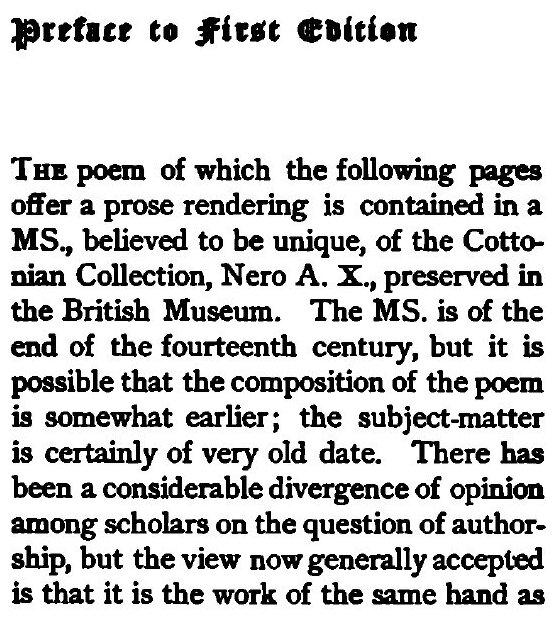 Preface to First Edition

THE poem of which the following pages offer a prose rendering is contained in a MS., believed to be unique, of the Cottonian Collection, Nero A. X., preserved in the British Museum. The MS. is of the end of the fourteenth century, but it is possible that the composition of the poem is somewhat earlier; the subject-matter is certainly of very old date. There has been a considerable divergence of opinion among scholars on the question of authorship, but the view now generally accepted is that it is the work of the same hand as